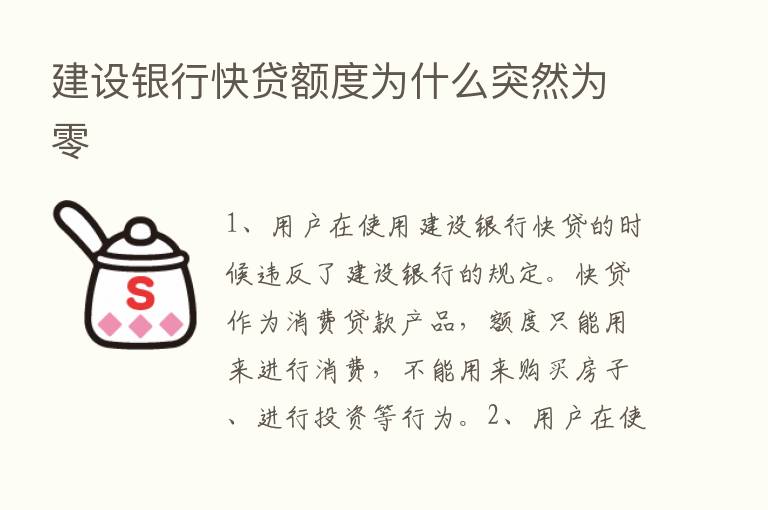 建设银行快贷额度为什么突然为零

S

1、用户在使用建设银行快贷的时候违反了建设银行的规定。快贷作为消费贷款产品，额度只能用来进行消费，不能用来购买房子、进行投资等行为。2、用户在使